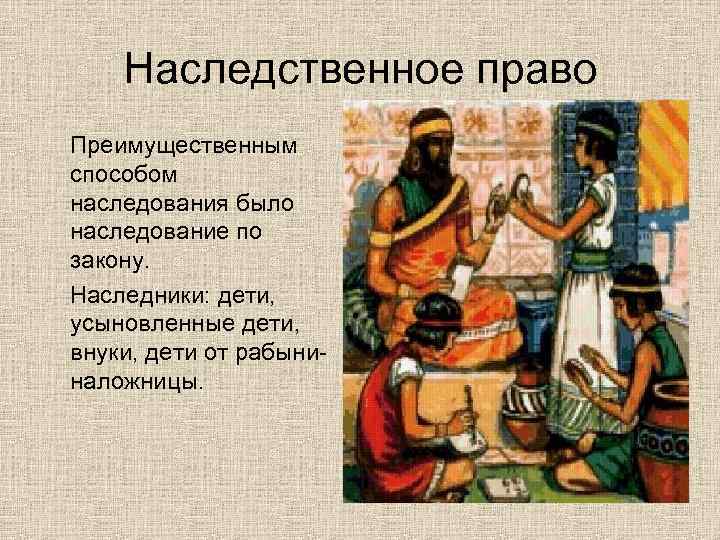 Наследственное право

Преимущественным способом наследования было наследование по закону.

Наследники: дети, усыновленные дети, внуки, дети от рабыни-наложницы.